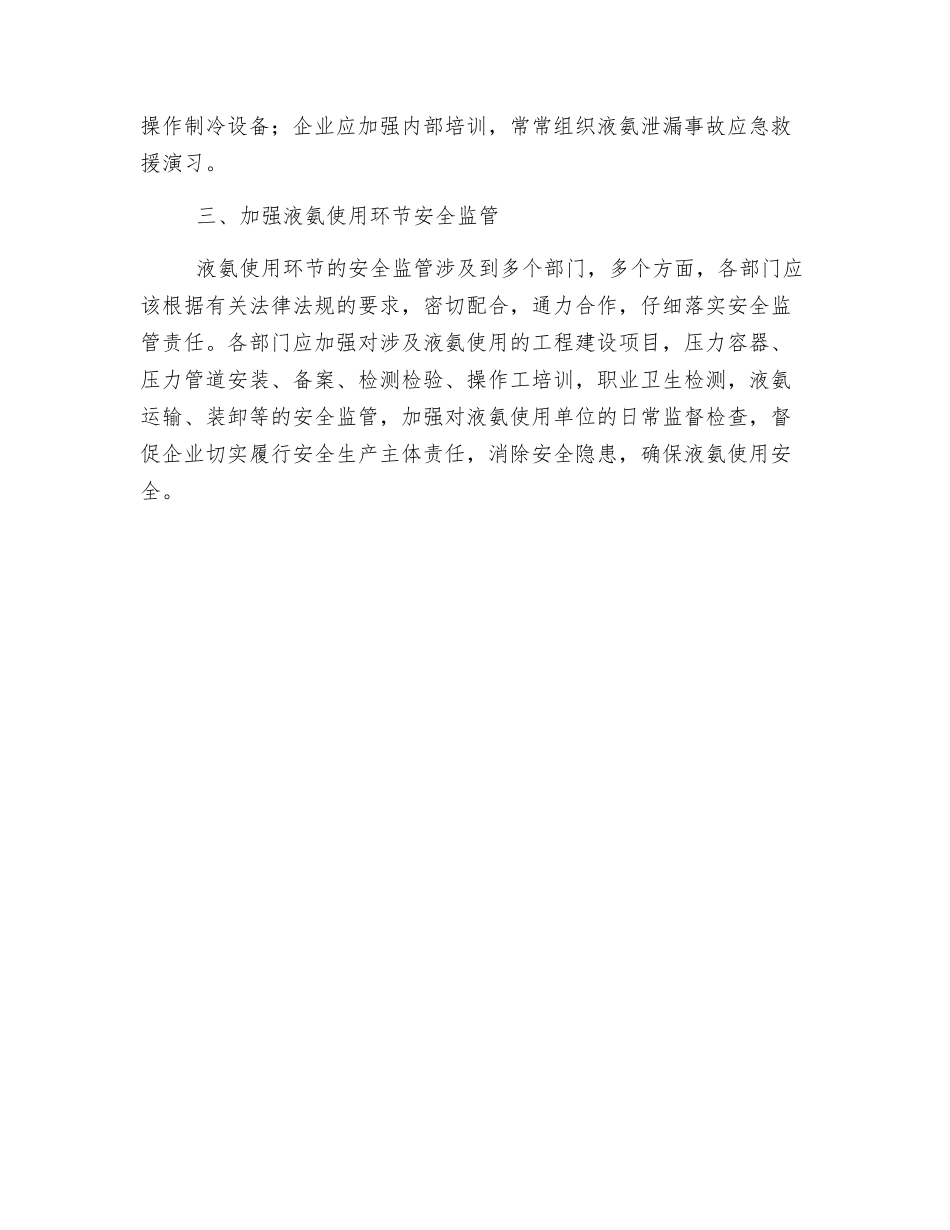 操作制冷设备；企业应加强内部培训，常常组织液氨泄漏事故应急救援演习。

三、加强液氨使用环节安全监管

液氨使用环节的安全监管涉及到多个部门，多个方面，各部门应该根据有关法律法规的要求，密切配合，通力合作，仔细落实安全监管责任。各部门应加强对涉及液氨使用的工程建设项目，压力容器、压力管道安装、备案、检测检验、操作工培训，职业卫生检测，液氨运输、装卸等的安全监管，加强对液氨使用单位的日常监督检查，督促企业切实履行安全生产主体责任，消除安全隐患，确保液氨使用安全。